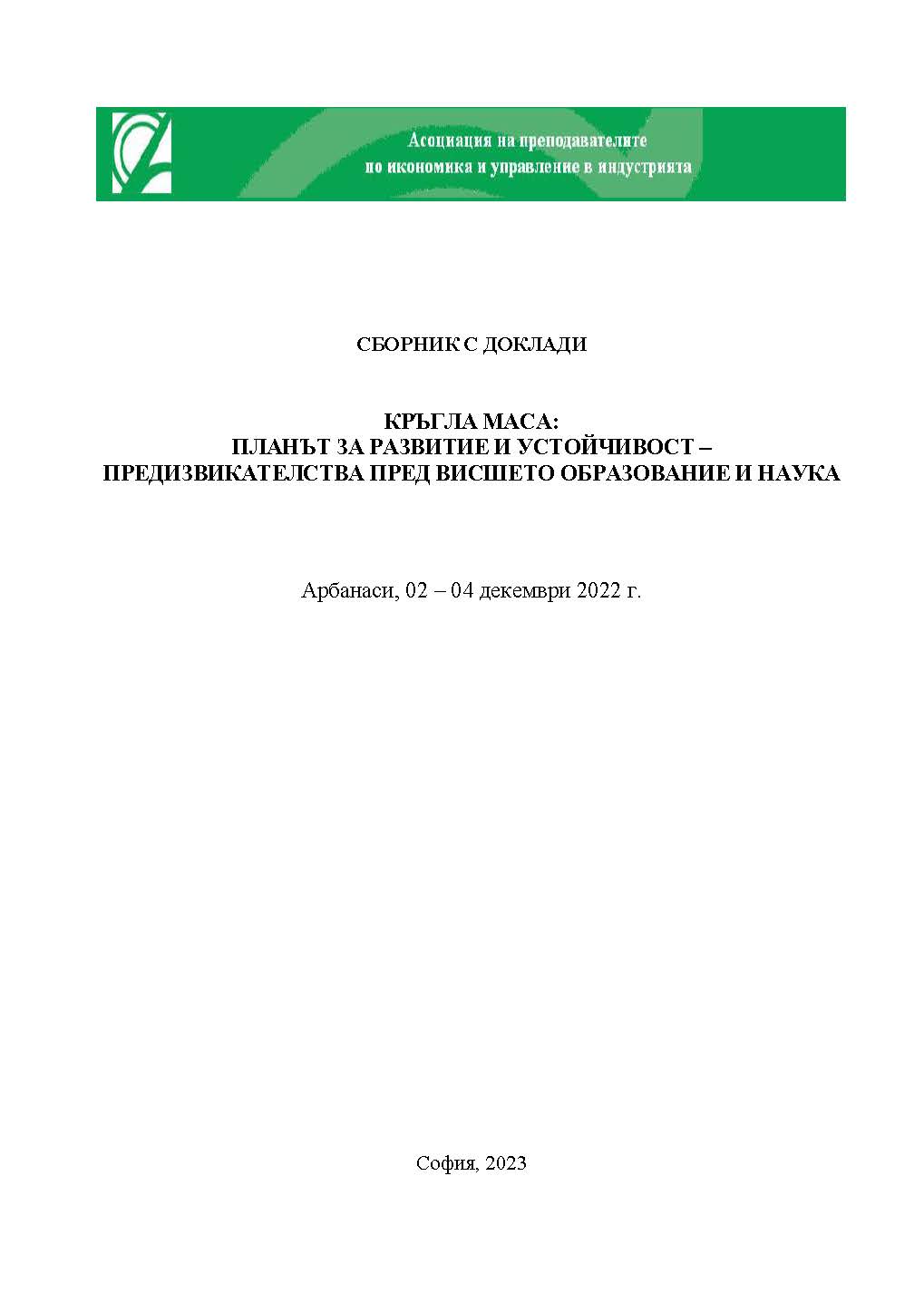 Асоциация на преподавателите по икономика и управление в индустрията

СБОРНИК С ДОКЛАДИ

КРЪГЛА МАСА:
ПЛАНЪТ ЗА РАЗВИТИЕ И УСТОЙЧИВОСТ –
ПРЕДИЗВИКАТЕЛСТВА ПРЕД ВИСШЕТО ОБРАЗОВАНИЕ И НАУКА

Арбанаси, 02 – 04 декември 2022 г.

София, 2023